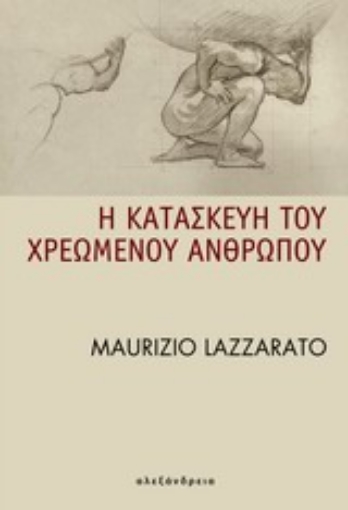 Η ΚΑΤΑΣΚΕΥΗ ΤΟΥ ΧΡΕΩΜΕΝΟΥ ΑΝΘΡΩΠΟΥ

MAURIZIO LAZZARATO

αλεξάνδρεια